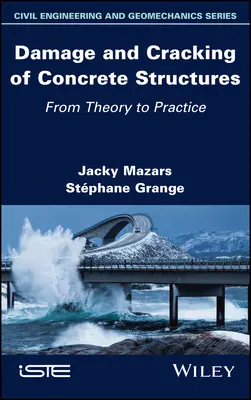 CIVIL ENGINEERING AND GEOMECHANICS SERIES

Damage and Cracking of Concrete Structures

From Theory to Practice

Jacky Mazars
Stéphane Grange

iSTE

WILEY